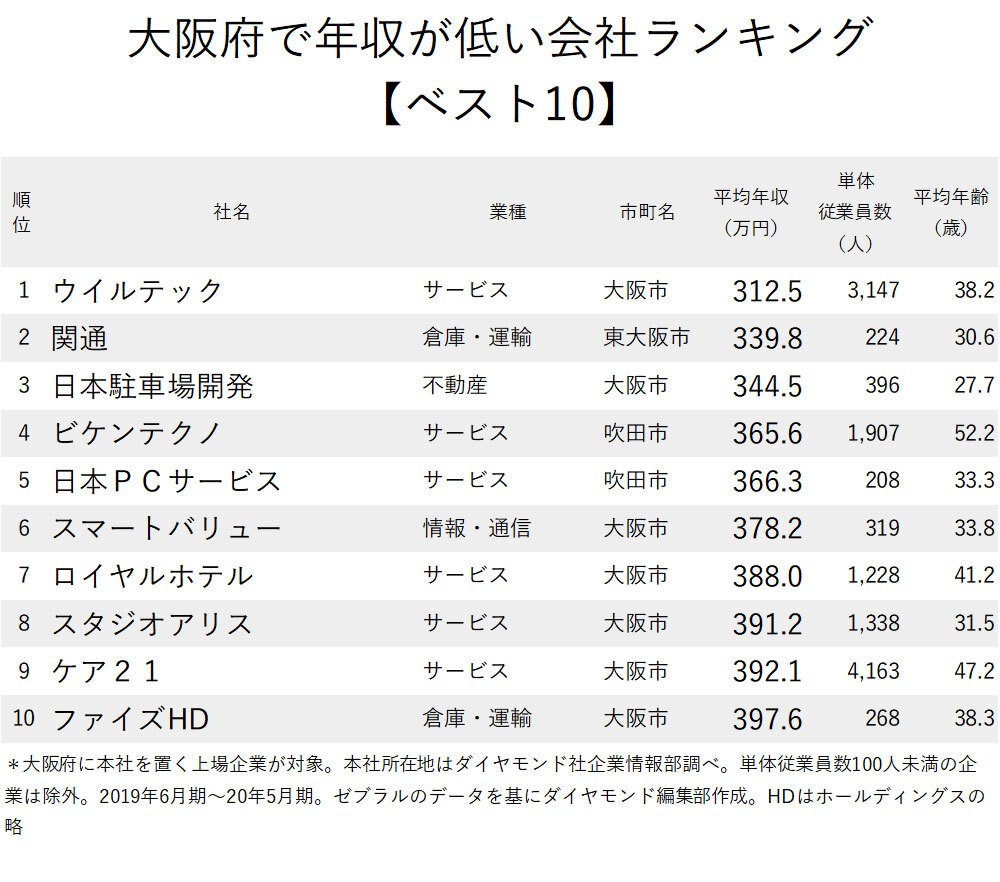 大阪府で年収が低い会社ランキング
【ベスト10】

| 順位 | 社名 | 業種 | 市町名 | 平均年収（万円） | 単体従業員数（人） | 平均年齢（歳） |
|---|---|---|---|---|---|---|
| 1 | ウイルテック | サービス | 大阪市 | 312.5 | 3,147 | 38.2 |
| 2 | 関通 | 倉庫・運輸 | 東大阪市 | 339.8 | 224 | 30.6 |
| 3 | 日本駐車場開発 | 不動産 | 大阪市 | 344.5 | 396 | 27.7 |
| 4 | ビケンテクノ | サービス | 吹田市 | 365.6 | 1,907 | 52.2 |
| 5 | 日本ＰＣサービス | サービス | 吹田市 | 366.3 | 208 | 33.3 |
| 6 | スマートバリュー | 情報・通信 | 大阪市 | 378.2 | 319 | 33.8 |
| 7 | ロイヤルホテル | サービス | 大阪市 | 388.0 | 1,228 | 41.2 |
| 8 | スタジオアリス | サービス | 大阪市 | 391.2 | 1,338 | 31.5 |
| 9 | ケア２１ | サービス | 大阪市 | 392.1 | 4,163 | 47.2 |
| 10 | ファイズHD | 倉庫・運輸 | 大阪市 | 397.6 | 268 | 38.3 |

＊大阪府に本社を置く上場企業が対象。本社所在地はダイヤモンド社企業情報部調べ。単体従業員数100人未満の企業は除外。2019年6月期～20年5月期。ゼブラルのデータを基にダイヤモンド編集部作成。HDはホールディングスの略